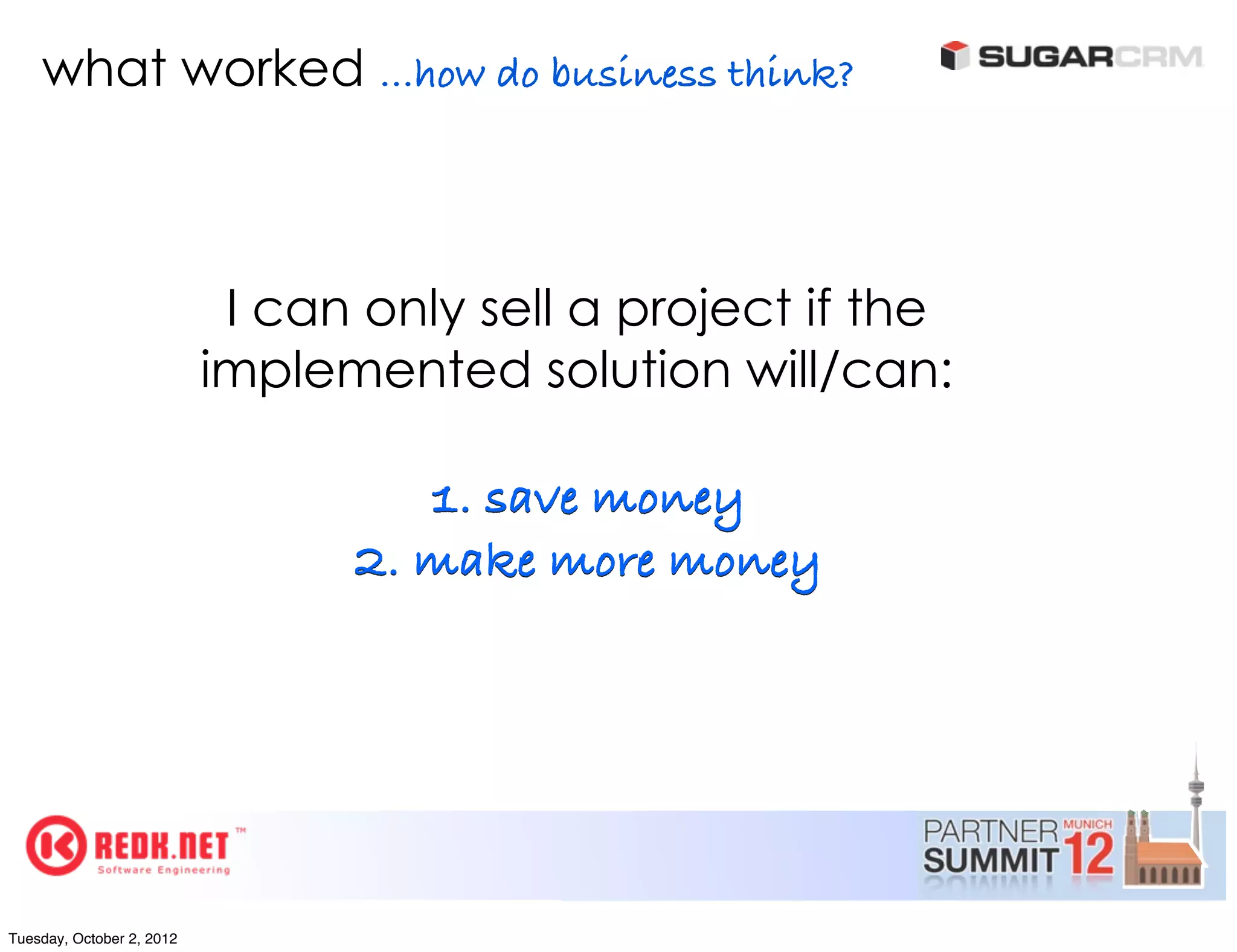 what worked ...how do business think?

SUGARCRM

I can only sell a project if the implemented solution will/can:

1. save money
2. make more money

REDK.NET™
Software Engineering

PARTNER SUMMIT MUNICH 12

Tuesday, October 2, 2012